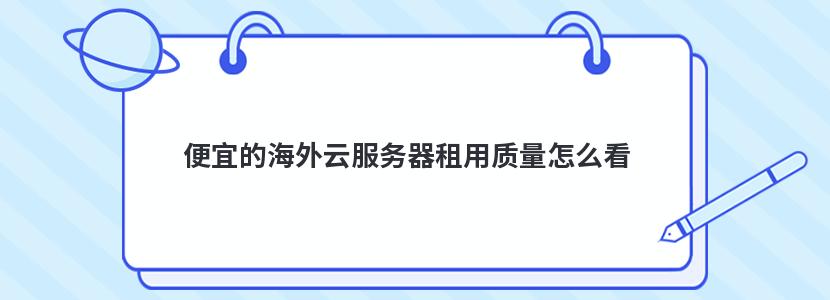 便宜的海外云服务器租用质量怎么看